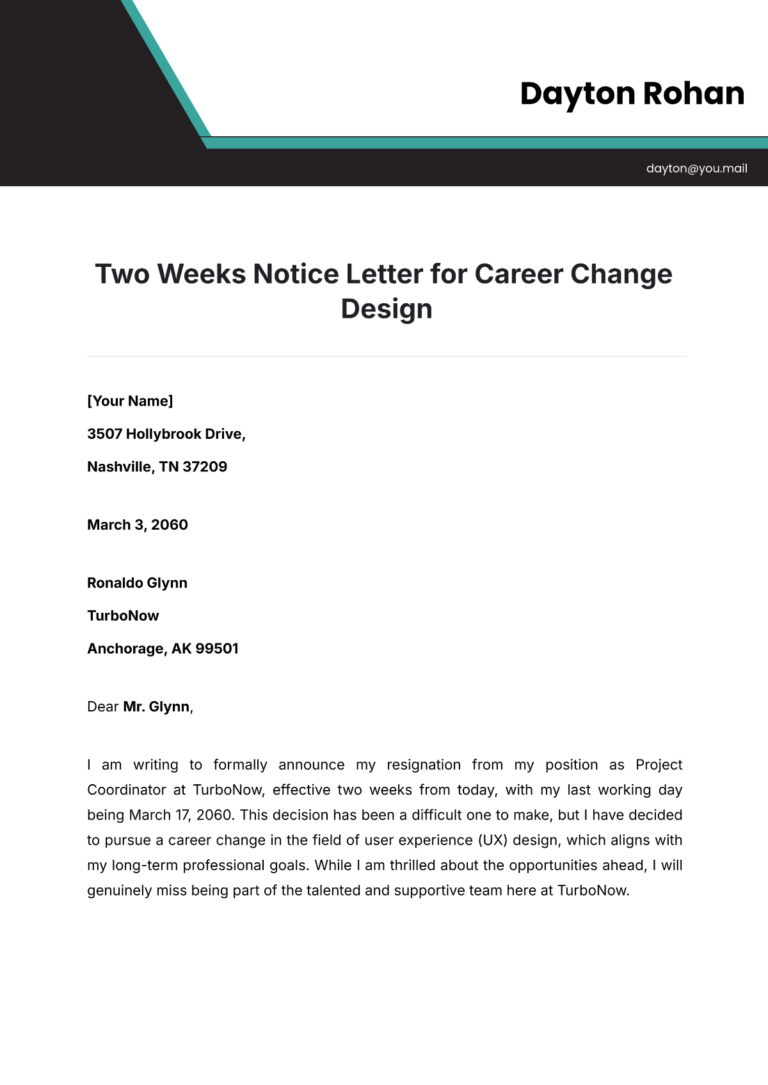 Dayton Rohan

dayton@you.mail

Two Weeks Notice Letter for Career Change Design

[Your Name]

3507 Hollybrook Drive,

Nashville, TN 37209

March 3, 2060

Ronaldo Glynn

TurboNow

Anchorage, AK 99501

Dear Mr. Glynn,

I am writing to formally announce my resignation from my position as Project Coordinator at TurboNow, effective two weeks from today, with my last working day being March 17, 2060. This decision has been a difficult one to make, but I have decided to pursue a career change in the field of user experience (UX) design, which aligns with my long-term professional goals. While I am thrilled about the opportunities ahead, I will genuinely miss being part of the talented and supportive team here at TurboNow.